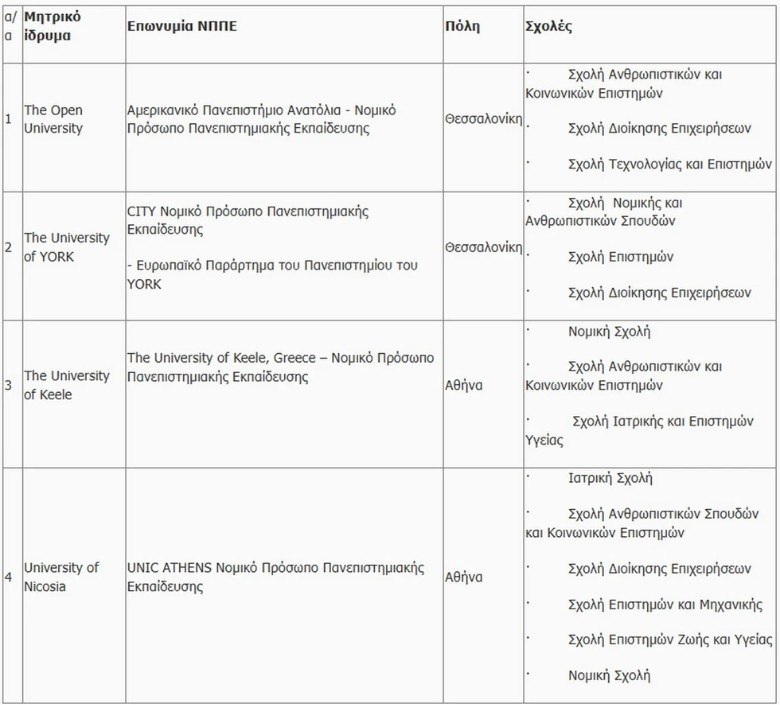 | α/α | Μητρικό ίδρυμα | Επωνυμία ΝΠΠΕ | Πόλη | Σχολές |
|---|---|---|---|---|
| 1 | The Open University | Αμερικανικό Πανεπιστήμιο Ανατόλια - Νομικό Πρόσωπο Πανεπιστημιακής Εκπαίδευσης | Θεσσαλονίκη | · Σχολή Ανθρωπιστικών και Κοινωνικών Επιστημών · Σχολή Διοίκησης Επιχειρήσεων · Σχολή Τεχνολογίας και Επιστημών |
| 2 | The University of YORK | CITY Νομικό Πρόσωπο Πανεπιστημιακής Εκπαίδευσης - Ευρωπαϊκό Παράρτημα του Πανεπιστημίου του YORK | Θεσσαλονίκη | · Σχολή Νομικής και Ανθρωπιστικών Σπουδών · Σχολή Επιστημών · Σχολή Διοίκησης Επιχειρήσεων |
| 3 | The University of Keele | The University of Keele, Greece – Νομικό Πρόσωπο Πανεπιστημιακής Εκπαίδευσης | Αθήνα | · Νομική Σχολή · Σχολή Ανθρωπιστικών και Κοινωνικών Επιστημών · Σχολή Ιατρικής και Επιστημών Υγείας |
| 4 | University of Nicosia | UNIC ATHENS Νομικό Πρόσωπο Πανεπιστημιακής Εκπαίδευσης | Αθήνα | · Ιατρική Σχολή · Σχολή Ανθρωπιστικών Σπουδών και Κοινωνικών Επιστημών · Σχολή Διοίκησης Επιχειρήσεων · Σχολή Επιστημών και Μηχανικής · Σχολή Επιστημών Ζωής και Υγείας · Νομική Σχολή |